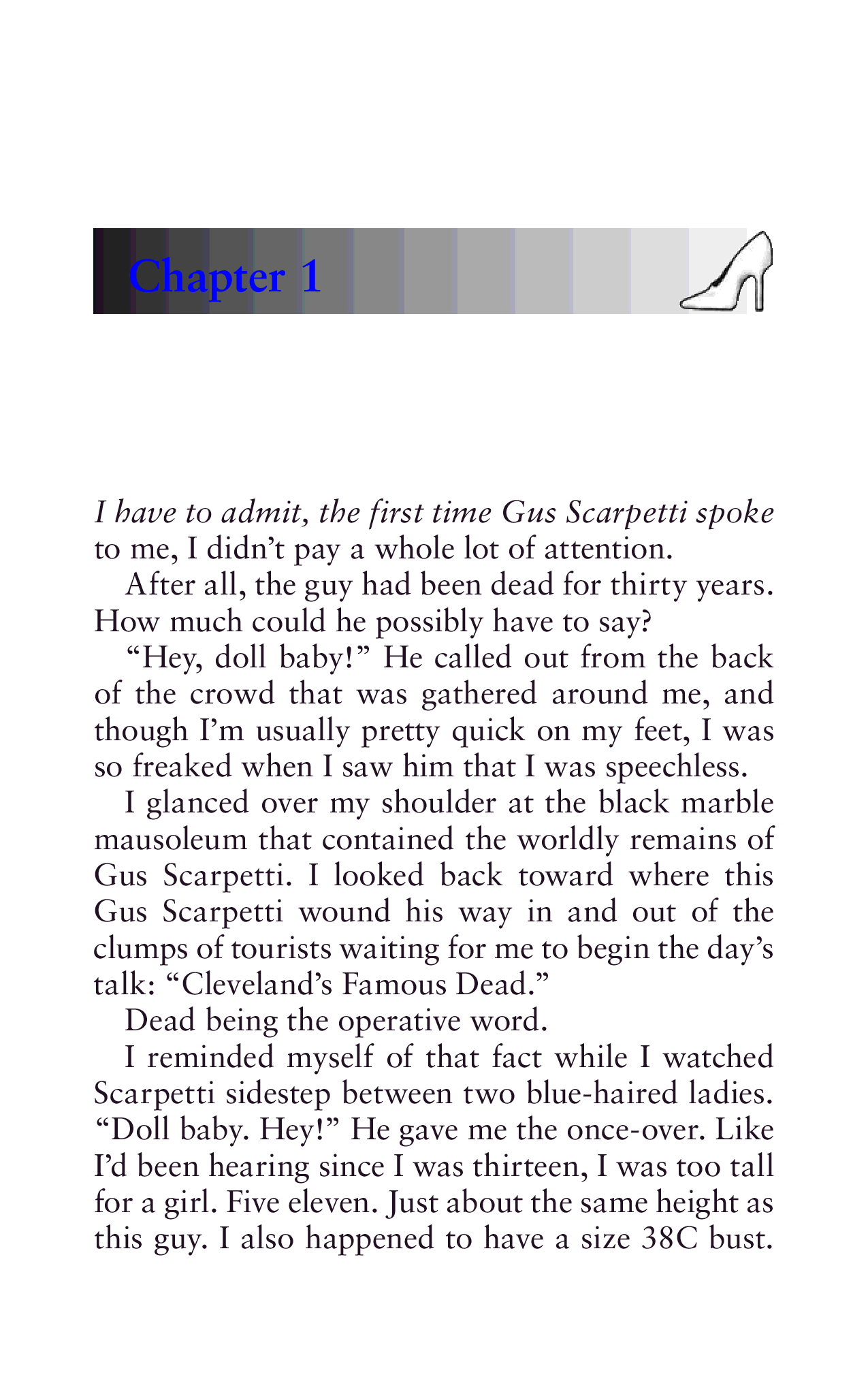 Chapter 1

I have to admit, the first time Gus Scarpetti spoke to me, I didn't pay a whole lot of attention.

After all, the guy had been dead for thirty years. How much could he possibly have to say?

"Hey, doll baby!" He called out from the back of the crowd that was gathered around me, and though I'm usually pretty quick on my feet, I was so freaked when I saw him that I was speechless.

I glanced over my shoulder at the black marble mausoleum that contained the worldly remains of Gus Scarpetti. I looked back toward where this Gus Scarpetti wound his way in and out of the clumps of tourists waiting for me to begin the day's talk: "Cleveland's Famous Dead."

Dead being the operative word.

I reminded myself of that fact while I watched Scarpetti sidestep between two blue-haired ladies. "Doll baby. Hey!" He gave me the once-over. Like I'd been hearing since I was thirteen, I was too tall for a girl. Five eleven. Just about the same height as this guy. I also happened to have a size 38C bust.